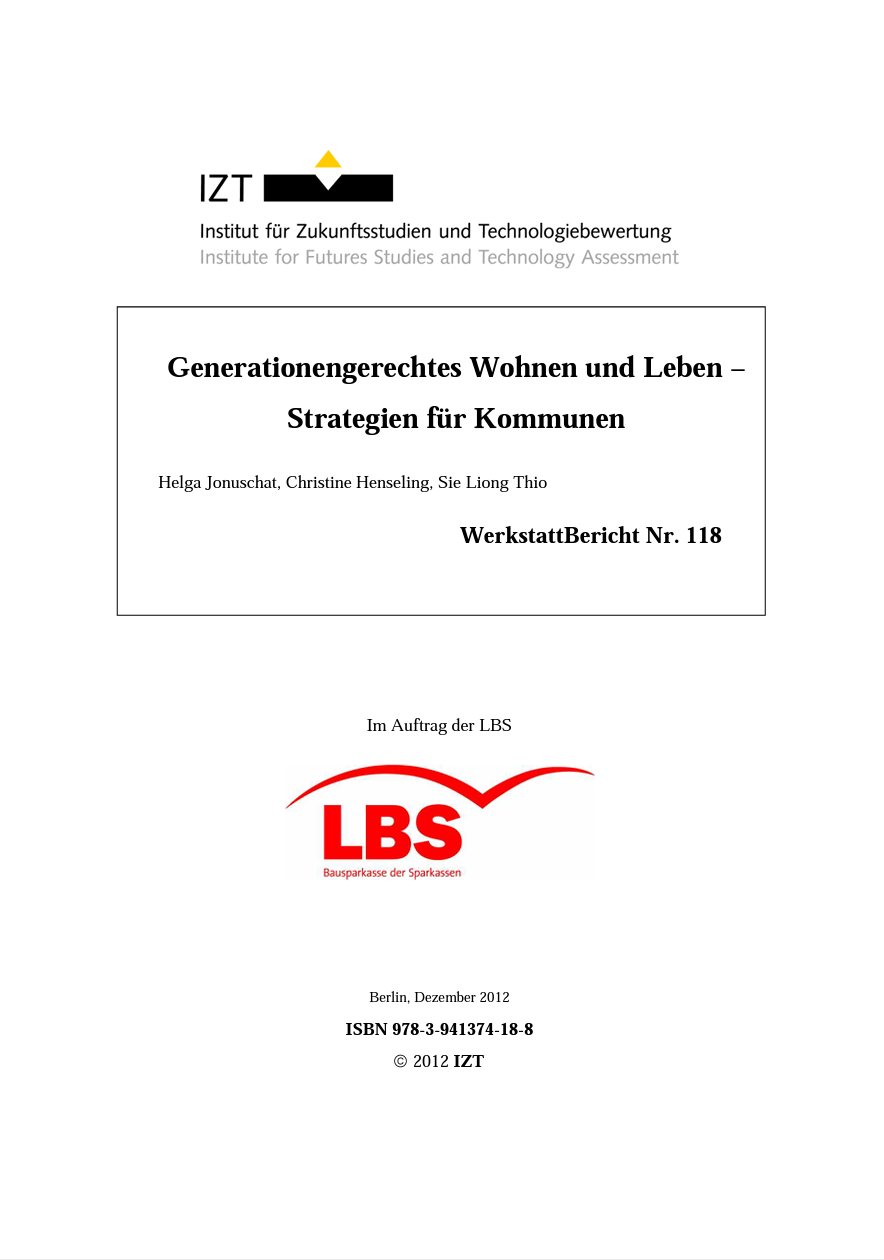 IZT

Institut für Zukunftsstudien und Technologiebewertung
Institute for Futures Studies and Technology Assessment

Generationengerechtes Wohnen und Leben – Strategien für Kommunen

Helga Jonuschat, Christine Henseling, Sie Liong Thio

WerkstattBericht Nr. 118

Im Auftrag der LBS

LBS
Bausparkasse der Sparkassen

Berlin, Dezember 2012

ISBN 978-3-941374-18-8

© 2012 IZT